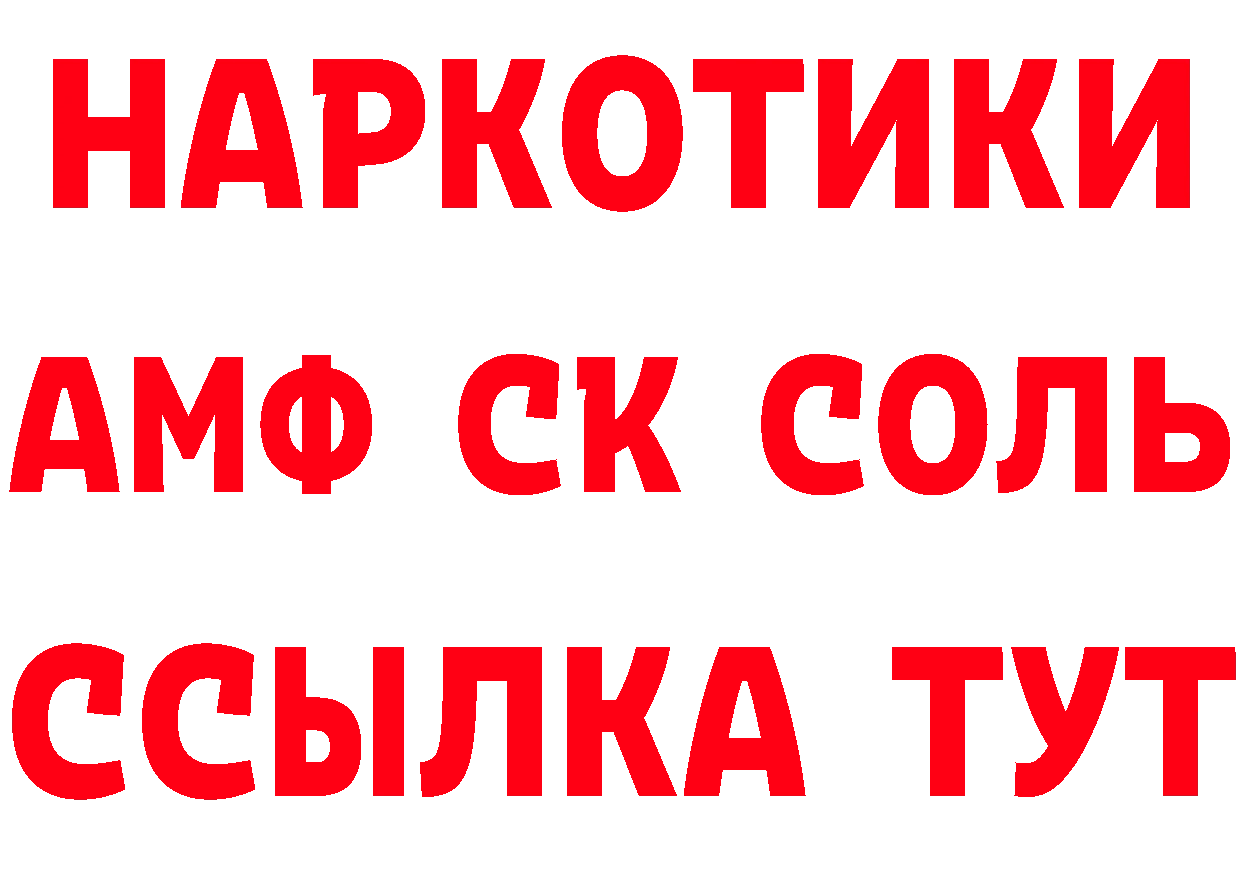 НАРКОТИКИ

АМФ СК СОЛЬ

ССЫЛКА ТУТ